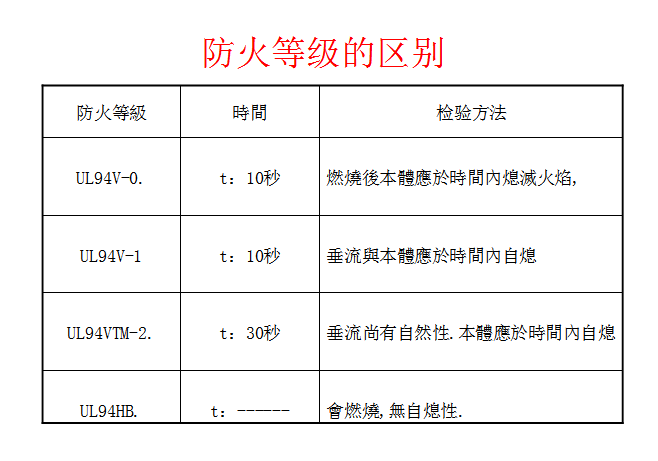 防火等级的区别

| 防火等級 | 時間 | 检验方法 |
|---|---|---|
| UL94V-0. | t：10秒 | 燃燒後本體應於時間內熄滅火焰, |
| UL94V-1 | t：10秒 | 垂流與本體應於時間內自熄 |
| UL94VTM-2. | t：30秒 | 垂流尚有自然性.本體應於時間內自熄 |
| UL94HB. | t：------ | 會燃燒,無自熄性. |